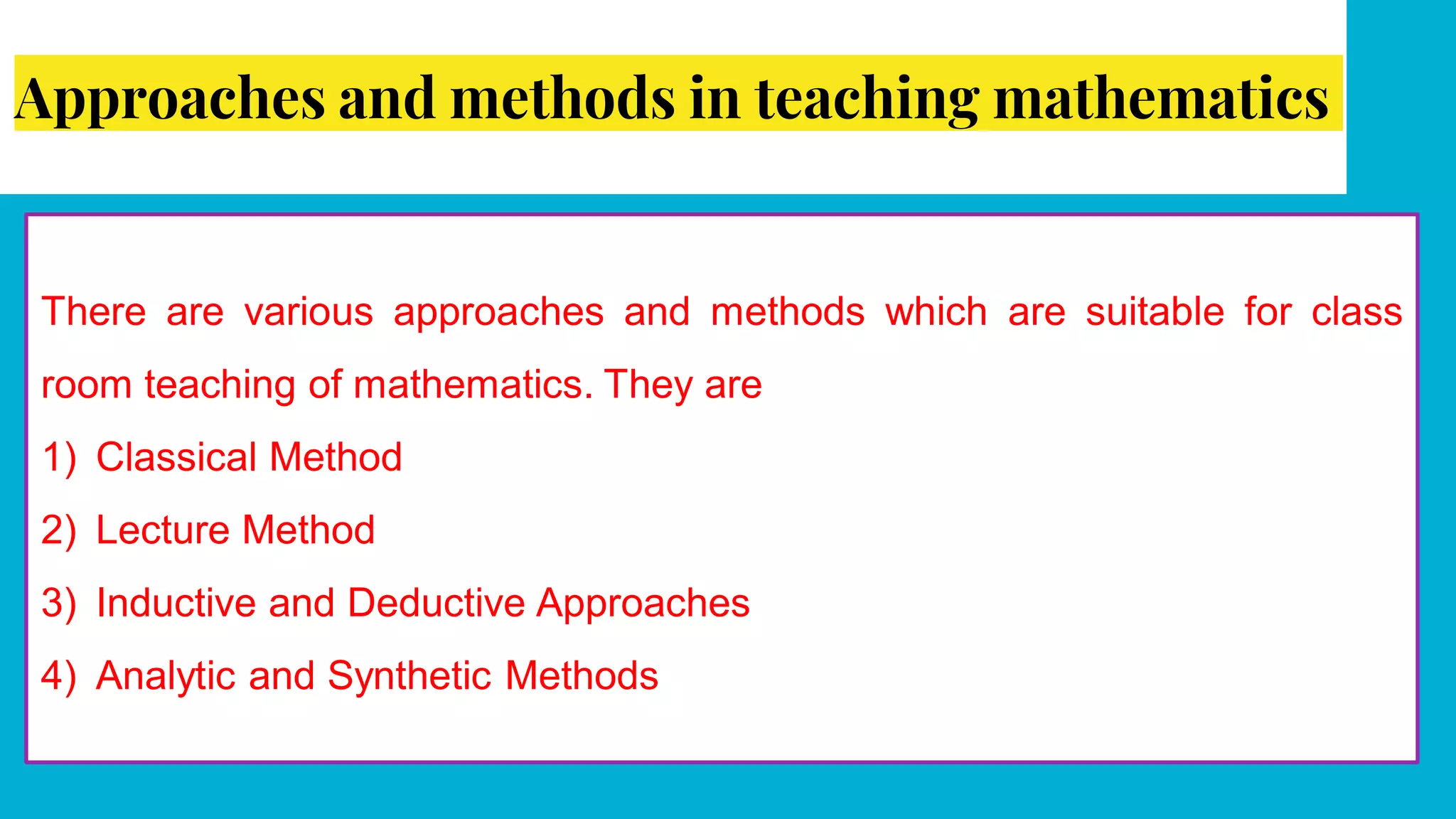 Approaches and methods in teaching mathematics

There are various approaches and methods which are suitable for class room teaching of mathematics. They are

1) Classical Method
2) Lecture Method
3) Inductive and Deductive Approaches
4) Analytic and Synthetic Methods